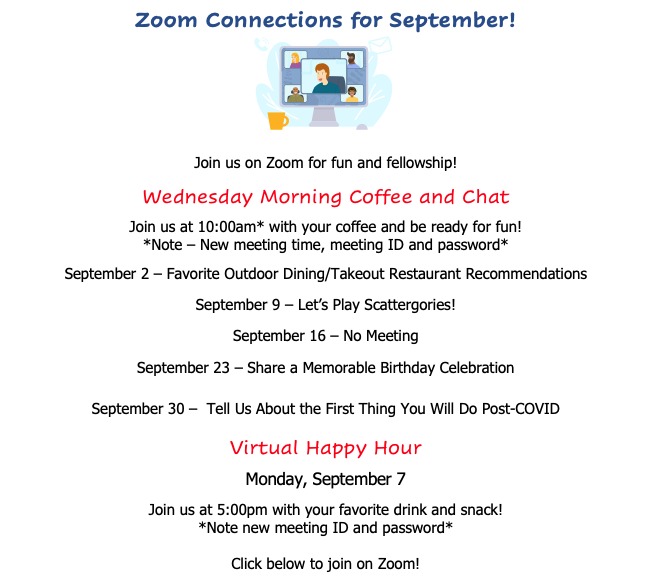 Zoom Connections for September!

Join us on Zoom for fun and fellowship!

Wednesday Morning Coffee and Chat

Join us at 10:00am* with your coffee and be ready for fun!
*Note – New meeting time, meeting ID and password*

September 2 – Favorite Outdoor Dining/Takeout Restaurant Recommendations

September 9 – Let's Play Scattergories!

September 16 – No Meeting

September 23 – Share a Memorable Birthday Celebration

September 30 – Tell Us About the First Thing You Will Do Post-COVID

Virtual Happy Hour

Monday, September 7

Join us at 5:00pm with your favorite drink and snack!
*Note new meeting ID and password*

Click below to join on Zoom!